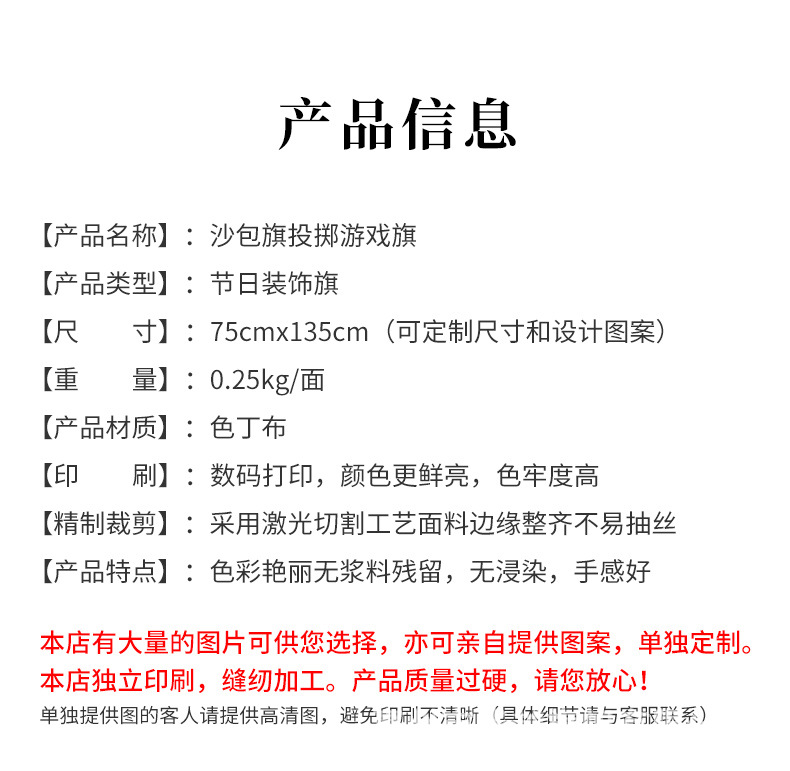 产品信息

【产品名称】：沙包旗投掷游戏旗

【产品类型】：节日装饰旗

【尺　　寸】：75cmx135cm（可定制尺寸和设计图案）

【重　　量】：0.25kg/面

【产品材质】：色丁布

【印　　刷】：数码打印，颜色更鲜亮，色牢度高

【精制裁剪】：采用激光切割工艺面料边缘整齐不易抽丝

【产品特点】：色彩艳丽无浆料残留，无浸染，手感好

本店有大量的图片可供您选择，亦可亲自提供图案，单独定制。
本店独立印刷，缝纫加工。产品质量过硬，请您放心！
单独提供图的客人请提供高清图，避免印刷不清晰（具体细节请与客服联系）